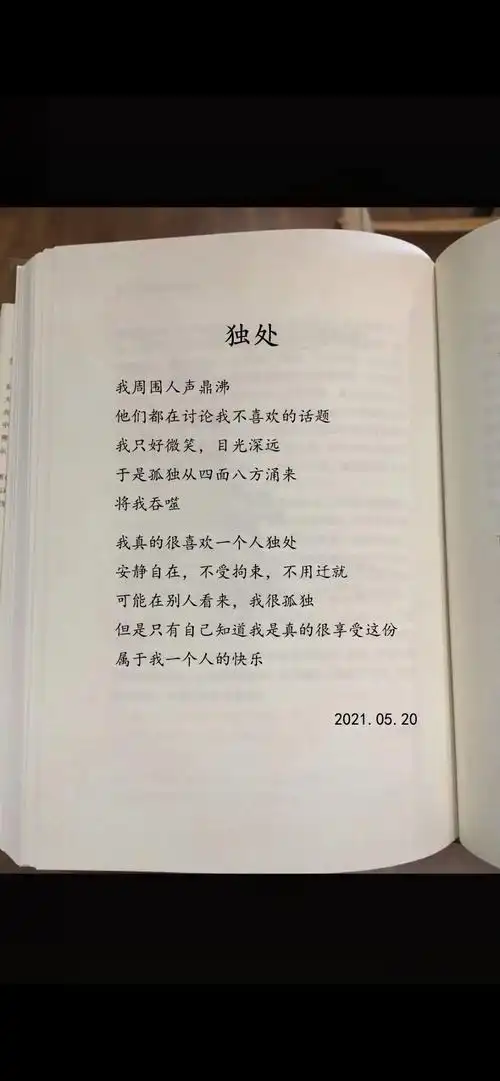 独处

我周围人声鼎沸
他们都在讨论我不喜欢的话题
我只好微笑，目光深远
于是孤独从四面八方涌来
将我吞噬

我真的很喜欢一个人独处
安静自在，不受拘束，不用迁就
可能在别人看来，我很孤独
但是只有自己知道我是真的很享受这份
属于我一个人的快乐

2021.05.20